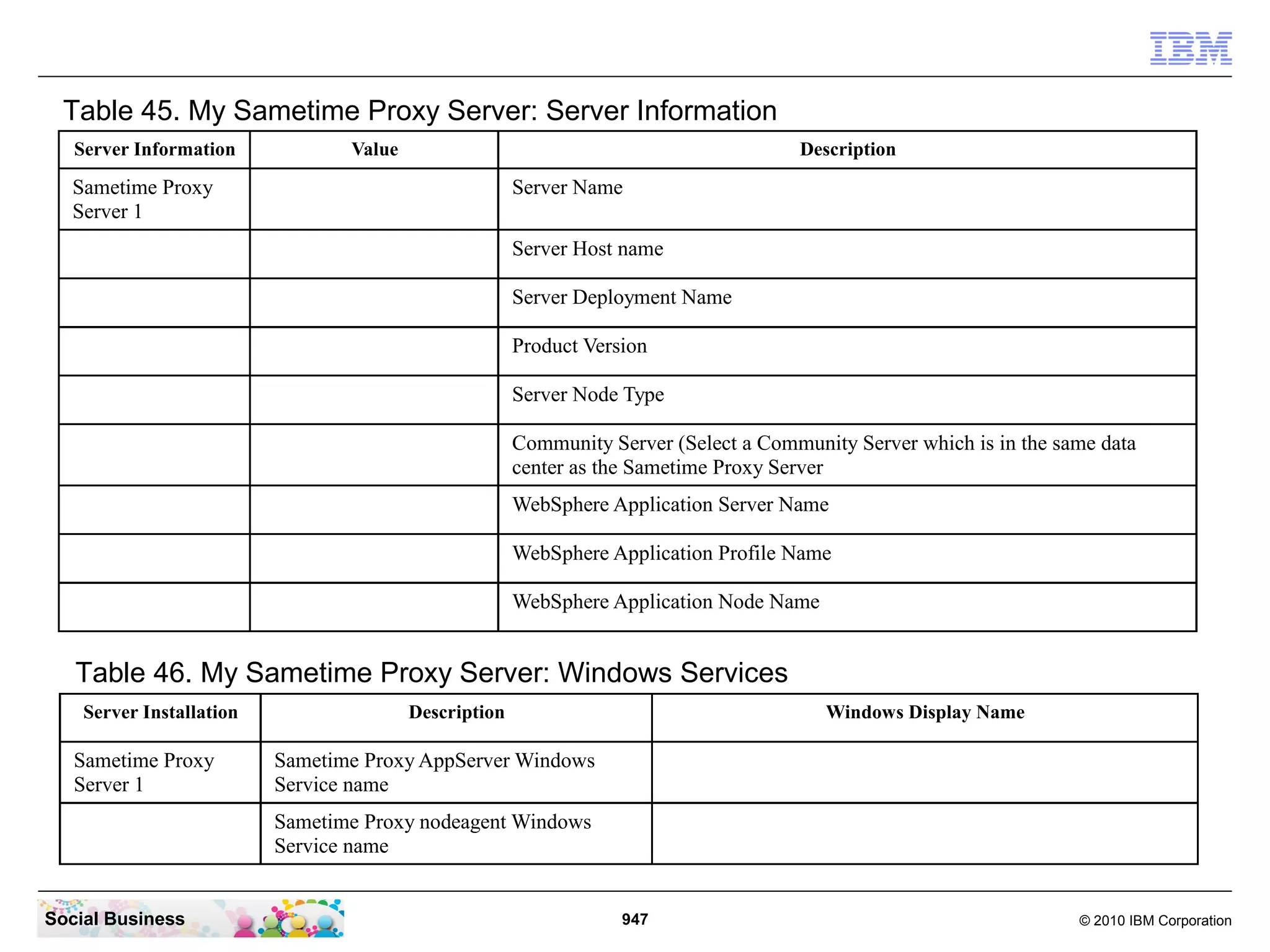 IBM

Table 45. My Sametime Proxy Server: Server Information

| Server Information | Value | Description |
|---|---|---|
| Sametime Proxy Server 1 | | Server Name |
| | | Server Host name |
| | | Server Deployment Name |
| | | Product Version |
| | | Server Node Type |
| | | Community Server (Select a Community Server which is in the same data center as the Sametime Proxy Server |
| | | WebSphere Application Server Name |
| | | WebSphere Application Profile Name |
| | | WebSphere Application Node Name |

Table 46. My Sametime Proxy Server: Windows Services

| Server Installation | Description | Windows Display Name |
|---|---|---|
| Sametime Proxy Server 1 | Sametime Proxy AppServer Windows Service name | |
| | Sametime Proxy nodeagent Windows Service name | |

Social Business

947

© 2010 IBM Corporation